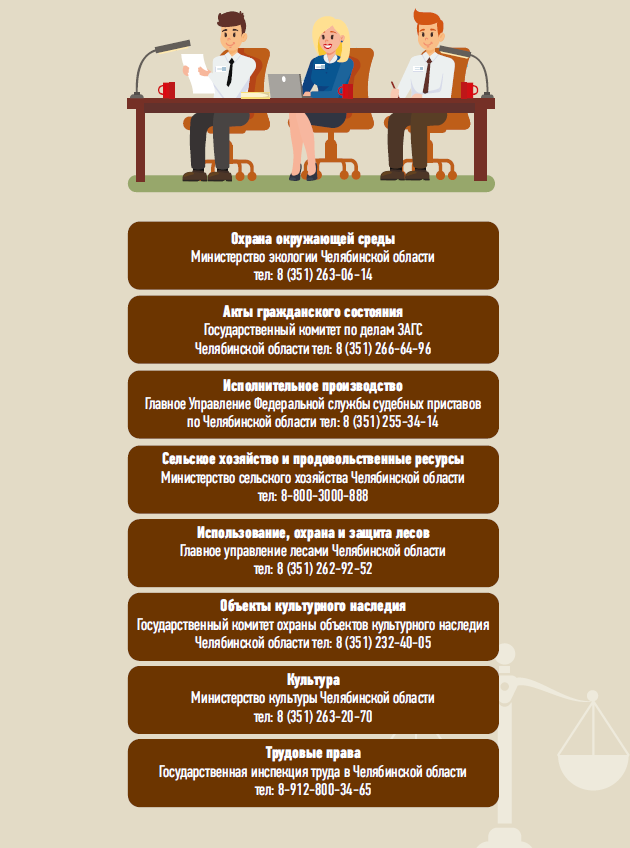 Охрана окружающей среды
Министерство экологии Челябинской области
тел: 8 (351) 263-06-14

Акты гражданского состояния
Государственный комитет по делам ЗАГС
Челябинской области тел: 8 (351) 266-64-96

Исполнительное производство
Главное Управление Федеральной службы судебных приставов
по Челябинской области тел: 8 (351) 255-34-14

Сельское хозяйство и продовольственные ресурсы
Министерство сельского хозяйства Челябинской области
тел: 8-800-3000-888

Использование, охрана и защита лесов
Главное управление лесами Челябинской области
тел: 8 (351) 262-92-52

Объекты культурного наследия
Государственный комитет охраны объектов культурного наследия
Челябинской области тел: 8 (351) 232-40-05

Культура
Министерство культуры Челябинской области
тел: 8 (351) 263-20-70

Трудовые права
Государственная инспекция труда в Челябинской области
тел: 8-912-800-34-65